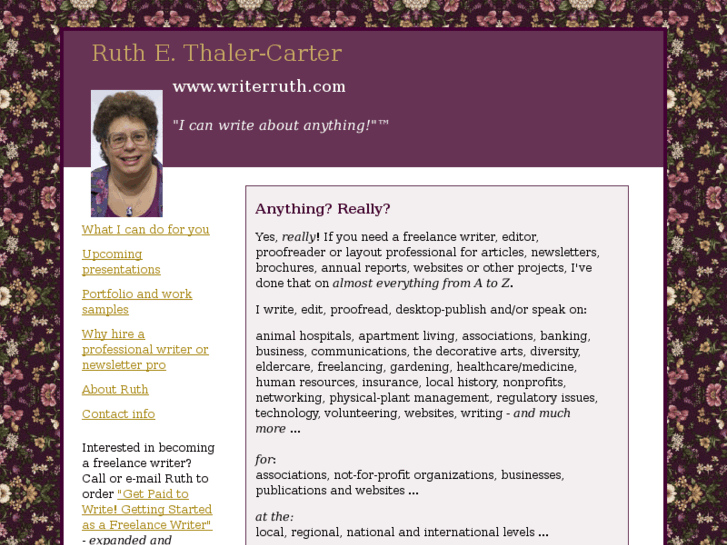 Ruth E. Thaler-Carter

www.writerruth.com

"I can write about anything!"™

What I can do for you

Upcoming presentations

Portfolio and work samples

Why hire a professional writer or newsletter pro

About Ruth

Contact info

Interested in becoming a freelance writer? Call or e-mail Ruth to order "Get Paid to Write! Getting Started as a Freelance Writer" - expanded and

Anything? Really?

Yes, really! If you need a freelance writer, editor, proofreader or layout professional for articles, newsletters, brochures, annual reports, websites or other projects, I've done that on almost everything from A to Z.

I write, edit, proofread, desktop-publish and/or speak on:

animal hospitals, apartment living, associations, banking, business, communications, the decorative arts, diversity, eldercare, freelancing, gardening, healthcare/medicine, human resources, insurance, local history, nonprofits, networking, physical-plant management, regulatory issues, technology, volunteering, websites, writing - and much more ...

for:
associations, not-for-profit organizations, businesses, publications and websites ...

at the:
local, regional, national and international levels ...